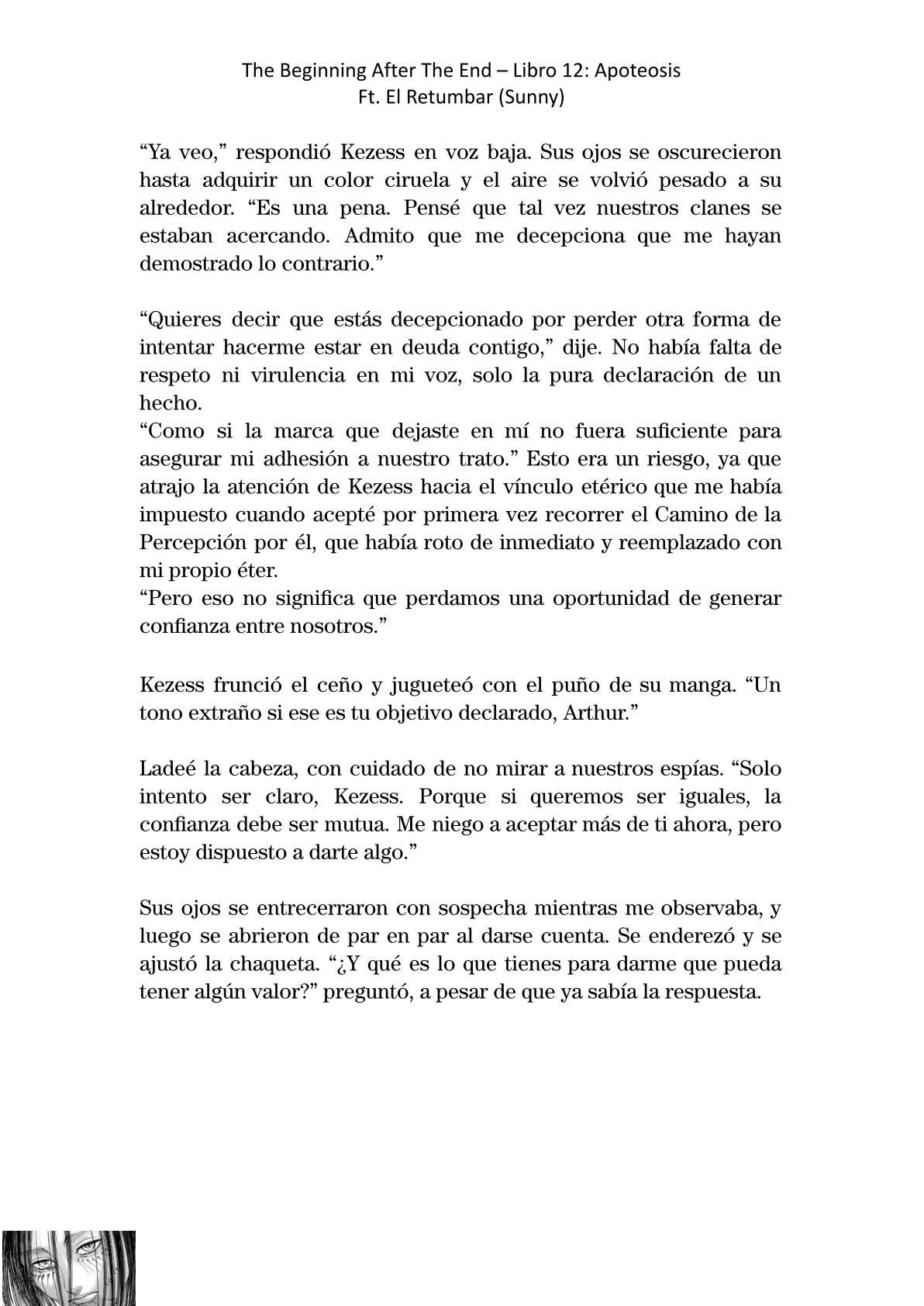 The Beginning After The End – Libro 12: Apoteosis
Ft. El Retumbar (Sunny)

“Ya veo,” respondió Kezess en voz baja. Sus ojos se oscurecieron hasta adquirir un color ciruela y el aire se volvió pesado a su alrededor. “Es una pena. Pensé que tal vez nuestros clanes se estaban acercando. Admito que me decepciona que me hayan demostrado lo contrario.”

“Quieres decir que estás decepcionado por perder otra forma de intentar hacerme estar en deuda contigo,” dije. No había falta de respeto ni virulencia en mi voz, solo la pura declaración de un hecho.
“Como si la marca que dejaste en mí no fuera suficiente para asegurar mi adhesión a nuestro trato.” Esto era un riesgo, ya que atrajo la atención de Kezess hacia el vínculo etérico que me había impuesto cuando acepté por primera vez recorrer el Camino de la Percepción por él, que había roto de inmediato y reemplazado con mi propio éter.
“Pero eso no significa que perdamos una oportunidad de generar confianza entre nosotros.”

Kezess frunció el ceño y jugueteó con el puño de su manga. “Un tono extraño si ese es tu objetivo declarado, Arthur.”

Ladeé la cabeza, con cuidado de no mirar a nuestros espías. “Solo intento ser claro, Kezess. Porque si queremos ser iguales, la confianza debe ser mutua. Me niego a aceptar más de ti ahora, pero estoy dispuesto a darte algo.”

Sus ojos se entrecerraron con sospecha mientras me observaba, y luego se abrieron de par en par al darse cuenta. Se enderezó y se ajustó la chaqueta. “¿Y qué es lo que tienes para darme que pueda tener algún valor?” preguntó, a pesar de que ya sabía la respuesta.